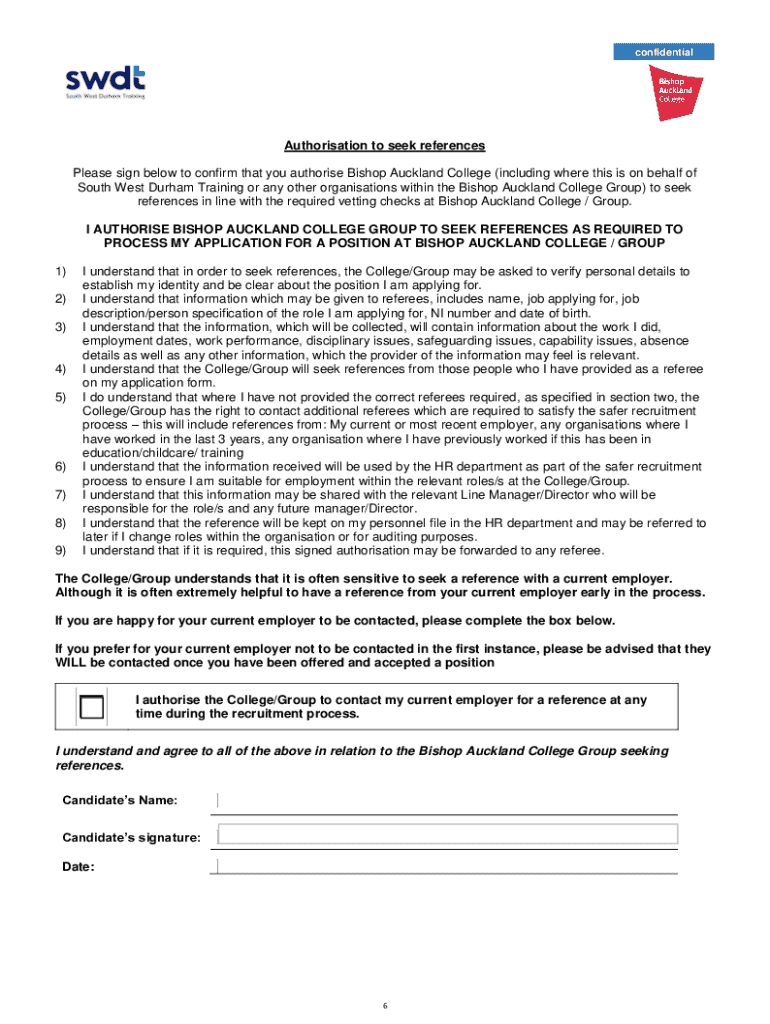 confidential

swdt
South West Durham Training

Bishop Auckland College

Authorisation to seek references

Please sign below to confirm that you authorise Bishop Auckland College (including where this is on behalf of South West Durham Training or any other organisations within the Bishop Auckland College Group) to seek references in line with the required vetting checks at Bishop Auckland College / Group.

I AUTHORISE BISHOP AUCKLAND COLLEGE GROUP TO SEEK REFERENCES AS REQUIRED TO PROCESS MY APPLICATION FOR A POSITION AT BISHOP AUCKLAND COLLEGE / GROUP

1) I understand that in order to seek references, the College/Group may be asked to verify personal details to establish my identity and be clear about the position I am applying for.
2) I understand that information which may be given to referees, includes name, job applying for, job description/person specification of the role I am applying for, NI number and date of birth.
3) I understand that the information, which will be collected, will contain information about the work I did, employment dates, work performance, disciplinary issues, safeguarding issues, capability issues, absence details as well as any other information, which the provider of the information may feel is relevant.
4) I understand that the College/Group will seek references from those people who I have provided as a referee on my application form.
5) I do understand that where I have not provided the correct referees required, as specified in section two, the College/Group has the right to contact additional referees which are required to satisfy the safer recruitment process – this will include references from: My current or most recent employer, any organisations where I have worked in the last 3 years, any organisation where I have previously worked if this has been in education/childcare/ training
6) I understand that the information received will be used by the HR department as part of the safer recruitment process to ensure I am suitable for employment within the relevant roles/s at the College/Group.
7) I understand that this information may be shared with the relevant Line Manager/Director who will be responsible for the role/s and any future manager/Director.
8) I understand that the reference will be kept on my personnel file in the HR department and may be referred to later if I change roles within the organisation or for auditing purposes.
9) I understand that if it is required, this signed authorisation may be forwarded to any referee.

The College/Group understands that it is often sensitive to seek a reference with a current employer. Although it is often extremely helpful to have a reference from your current employer early in the process.

If you are happy for your current employer to be contacted, please complete the box below.

If you prefer for your current employer not to be contacted in the first instance, please be advised that they WILL be contacted once you have been offered and accepted a position

I authorise the College/Group to contact my current employer for a reference at any time during the recruitment process.

I understand and agree to all of the above in relation to the Bishop Auckland College Group seeking references.

Candidate's Name:

Candidate's signature:

Date:

6